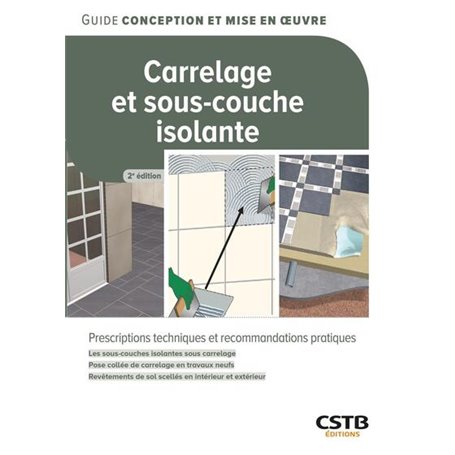 GUIDE CONCEPTION ET MISE EN ŒUVRE

Carrelage et sous-couche isolante

2ᵉ édition

Prescriptions techniques et recommandations pratiques

Les sous-couches isolantes sous carrelage

Pose collée de carrelage en travaux neufs

Revêtements de sol scellés en intérieur et extérieur

CSTB ÉDITIONS